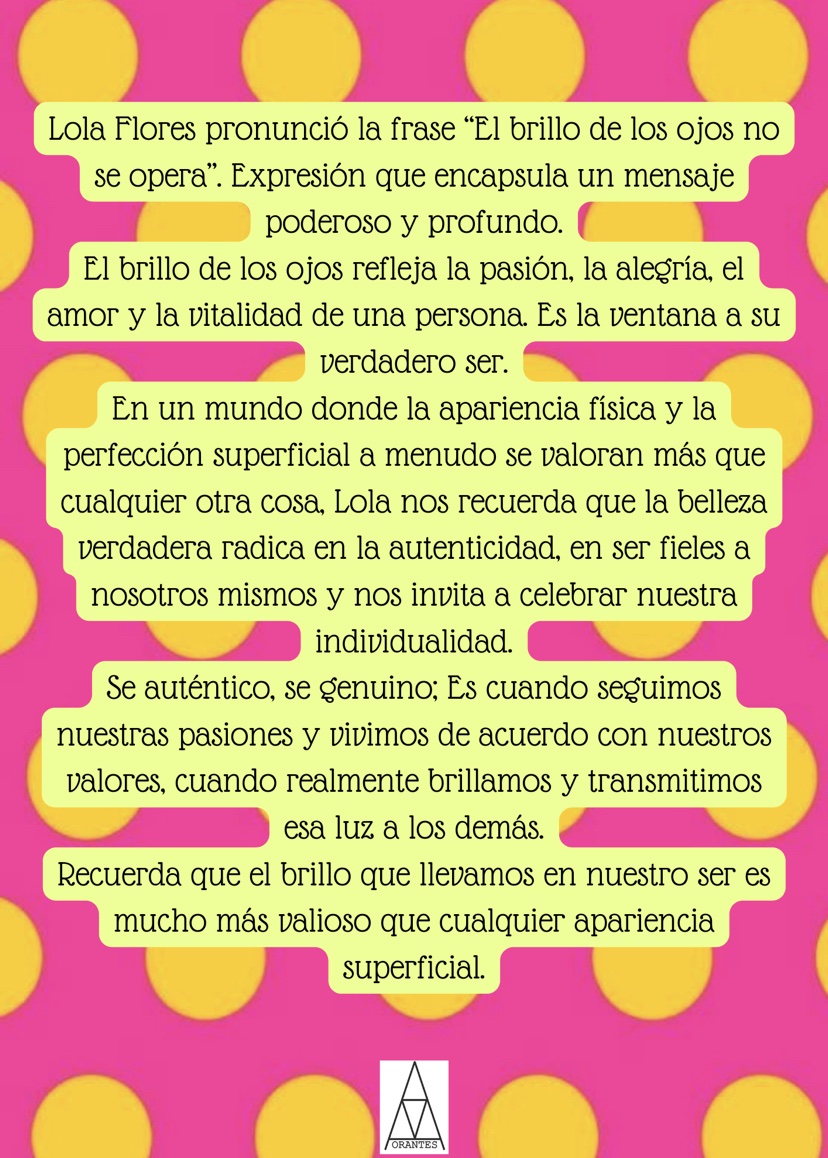 Lola Flores pronunció la frase "El brillo de los ojos no se opera". Expresión que encapsula un mensaje poderoso y profundo.

El brillo de los ojos refleja la pasión, la alegría, el amor y la vitalidad de una persona. Es la ventana a su verdadero ser.

En un mundo donde la apariencia física y la perfección superficial a menudo se valoran más que cualquier otra cosa, Lola nos recuerda que la belleza verdadera radica en la autenticidad, en ser fieles a nosotros mismos y nos invita a celebrar nuestra individualidad.

Se auténtico, se genuino; Es cuando seguimos nuestras pasiones y vivimos de acuerdo con nuestros valores, cuando realmente brillamos y transmitimos esa luz a los demás.

Recuerda que el brillo que llevamos en nuestro ser es mucho más valioso que cualquier apariencia superficial.

ORANTES